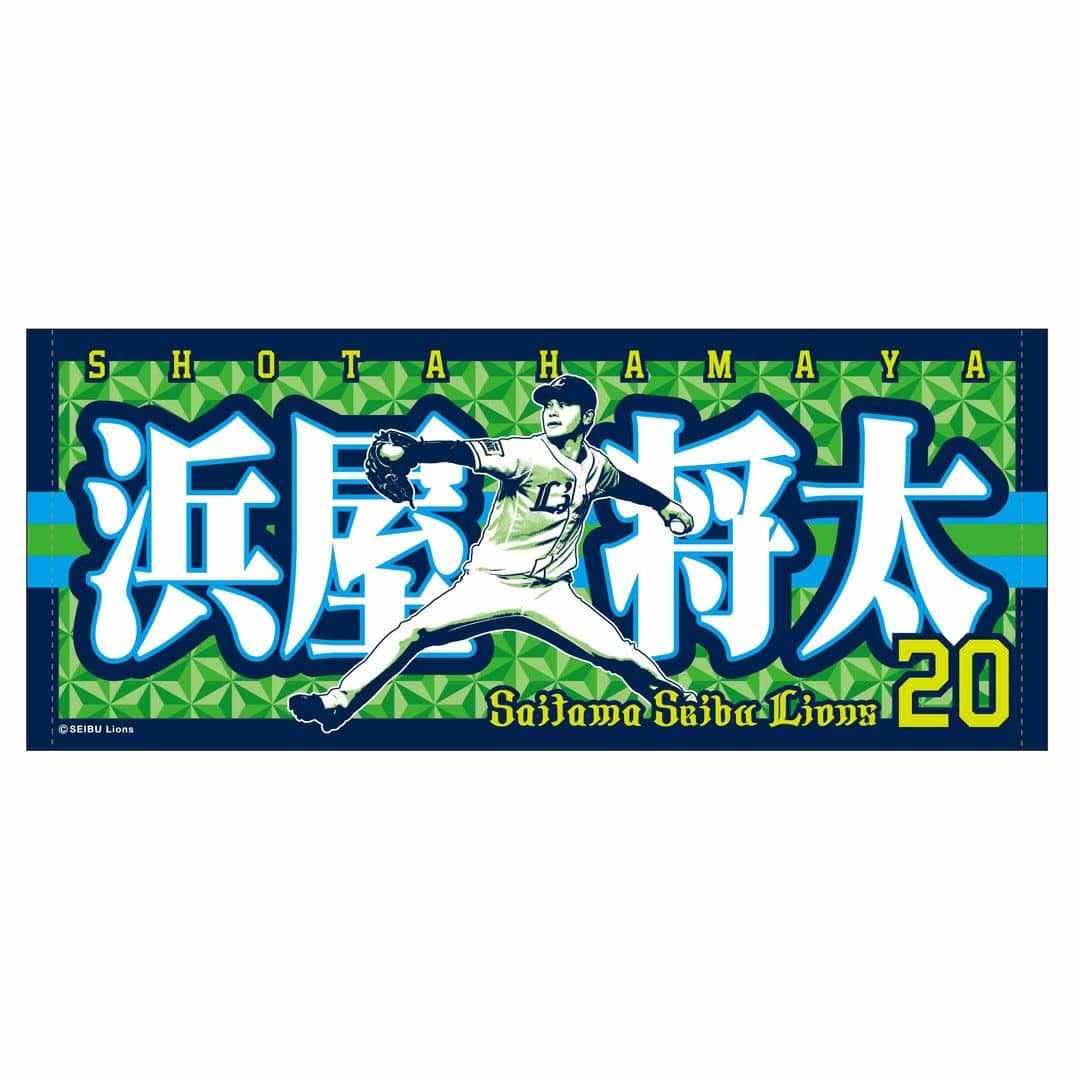 SHOTA HAMAYA

浜屋 将太

Saitama Seibu Lions 20

© SEIBU Lions